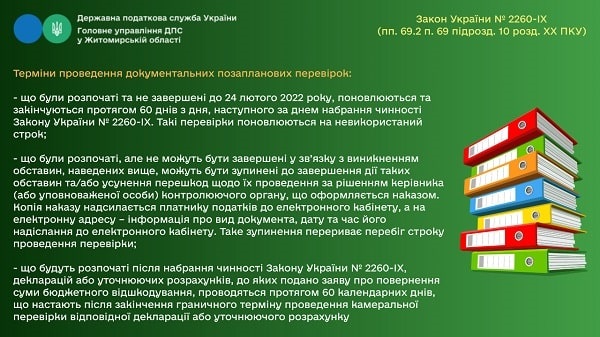 Державна податкова служба України
Головне управління ДПС у Житомирській області

Закон України № 2260-IX
(пп. 69.2 п. 69 підрозд. 10 розд. XX ПКУ)

Терміни проведення документальних позапланових перевірок:

- що були розпочаті та не завершені до 24 лютого 2022 року, поновлюються та закінчуються протягом 60 днів з дня, наступного за днем набрання чинності Закону України № 2260-IX. Такі перевірки поновлюються на невикористаний строк;

- що були розпочаті, але не можуть бути завершені у зв'язку з виникненням обставин, наведених вище, можуть бути зупинені до завершення дії таких обставин та/або усунення перешкод щодо їх проведення за рішенням керівника (або уповноваженої особи) контролюючого органу, що оформляється наказом. Копія наказу надсилається платнику податків до електронного кабінету, а на електронну адресу – інформація про вид документа, дату та час його надіслання до електронного кабінету. Таке зупинення перериває перебіг строку проведення перевірки;

- що будуть розпочаті після набрання чинності Закону України № 2260-IX, декларацій або уточнюючих розрахунків, до яких подано заяву про повернення суми бюджетного відшкодування, проводяться протягом 60 календарних днів, що настають після закінчення граничного терміну проведення камеральної перевірки відповідної декларації або уточнюючого розрахунку